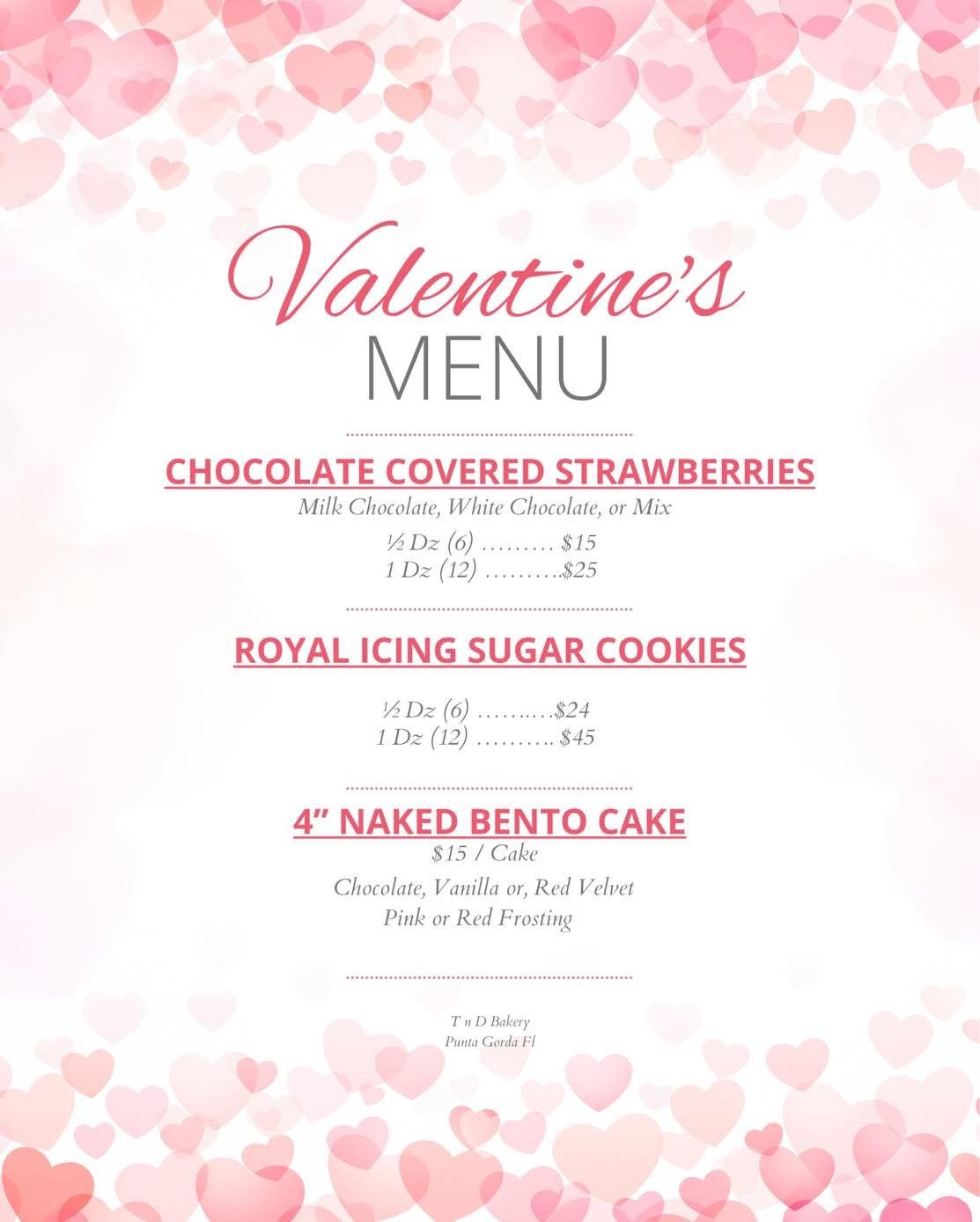 Valentine's
MENU

CHOCOLATE COVERED STRAWBERRIES
Milk Chocolate, White Chocolate, or Mix

½ Dz (6) $15
1 Dz (12) $25

ROYAL ICING SUGAR COOKIES

½ Dz (6) $24
1 Dz (12) $45

4" NAKED BENTO CAKE
$15 / Cake

Chocolate, Vanilla or, Red Velvet
Pink or Red Frosting

T n D Bakery
Punta Gorda Fl